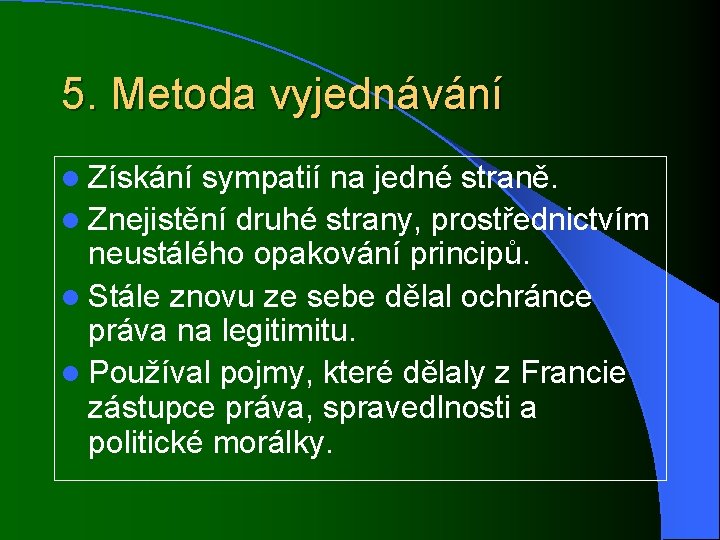 5. Metoda vyjednávání

- Získání sympatií na jedné straně.
- Znejistění druhé strany, prostřednictvím neustálého opakování principů.
- Stále znovu ze sebe dělal ochránce práva na legitimitu.
- Používal pojmy, které dělaly z Francie zástupce práva, spravedlnosti a politické morálky.